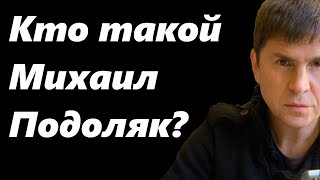 Кто такой Михаил Подоляк?